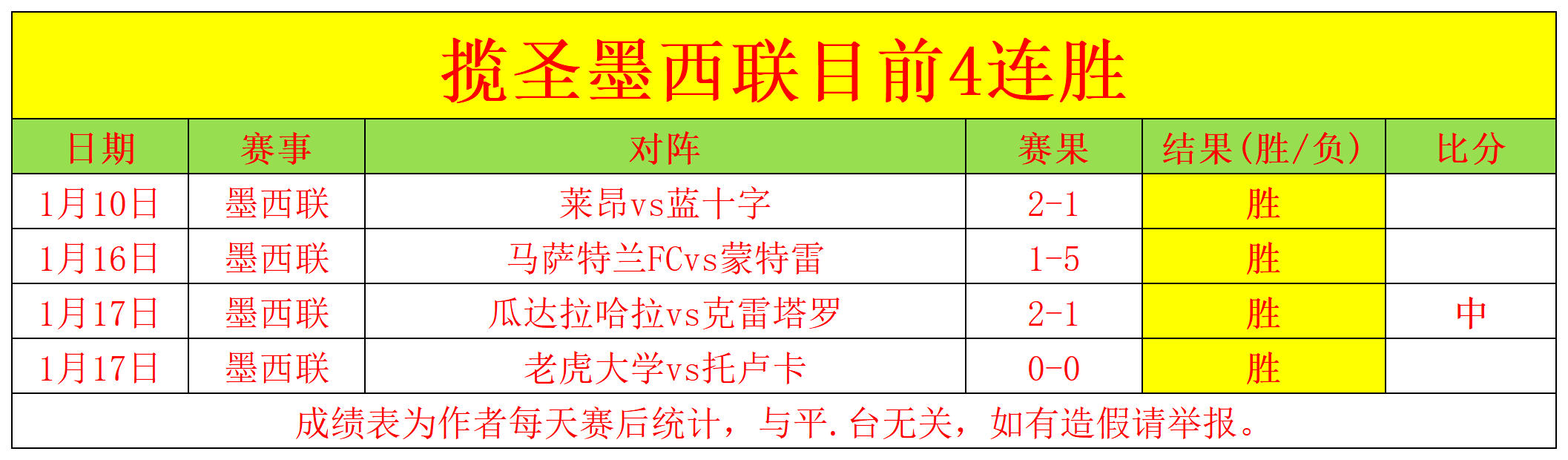 揽圣墨西联目前4连胜

| 日期 | 赛事 | 对阵 | 赛果 | 结果(胜/负) | 比分 |
|---|---|---|---|---|---|
| 1月10日 | 墨西联 | 莱昂vs蓝十字 | 2-1 | 胜 | |
| 1月16日 | 墨西联 | 马萨特兰FCvs蒙特雷 | 1-5 | 胜 | |
| 1月17日 | 墨西联 | 瓜达拉哈拉vs克雷塔罗 | 2-1 | 胜 | 中 |
| 1月17日 | 墨西联 | 老虎大学vs托卢卡 | 0-0 | 胜 | |

成绩表为作者每天赛后统计，与平.台无关，如有造假请举报。